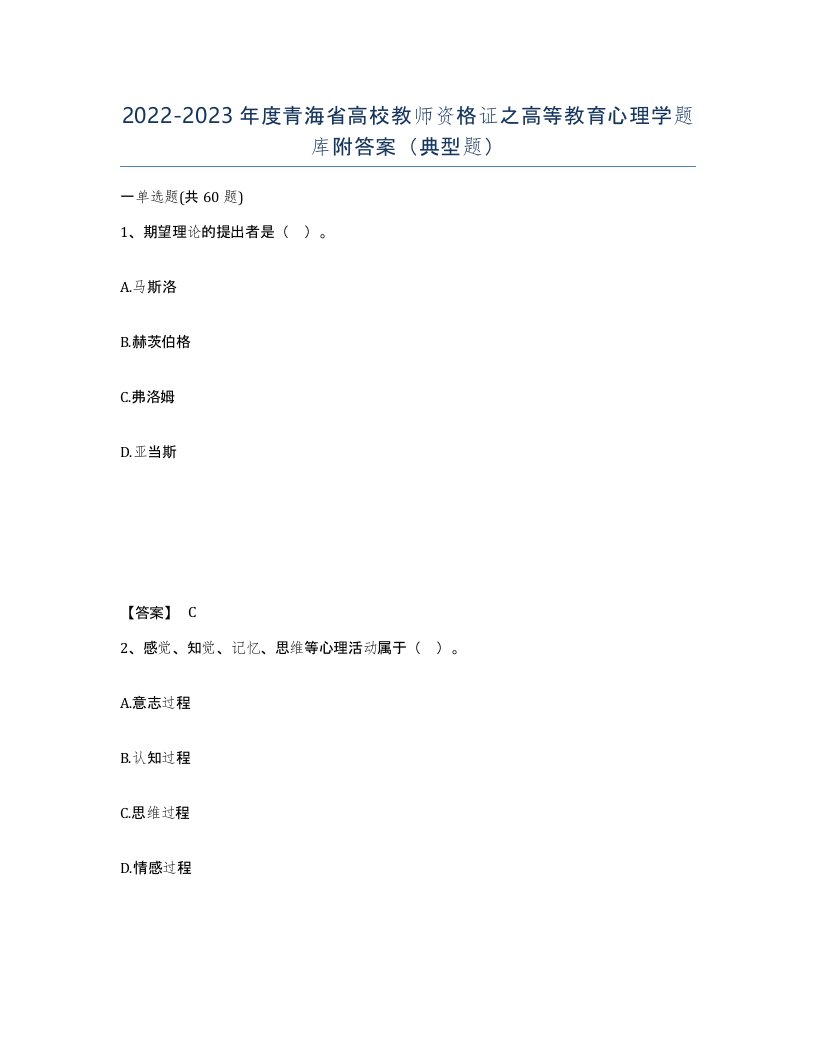 2022-2023年度青海省高校教师资格证之高等教育心理学题库附答案（典型题）

一单选题(共60题)

1、期望理论的提出者是（  ）。

A.马斯洛

B.赫茨伯格

C.弗洛姆

D.亚当斯

【答案】 C

2、感觉、知觉、记忆、思维等心理活动属于（  ）。

A.意志过程

B.认知过程

C.思维过程

D.情感过程